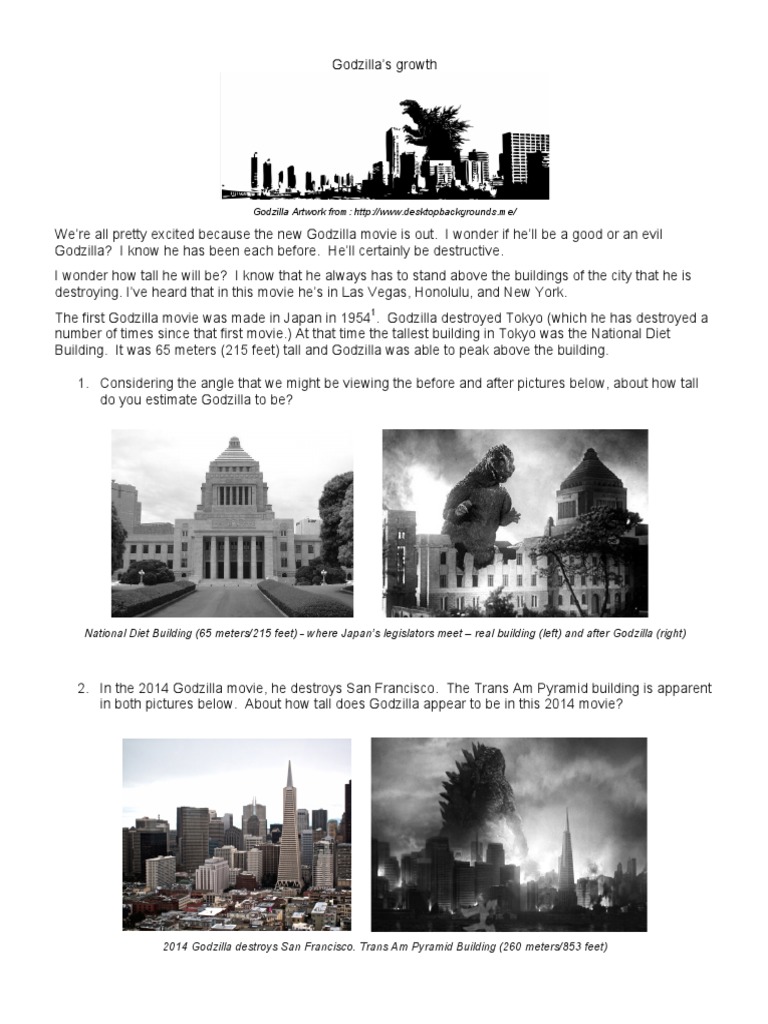 Godzilla's growth

Godzilla Artwork from : http://www.desktopbackgrounds.me/

We're all pretty excited because the new Godzilla movie is out. I wonder if he'll be a good or an evil Godzilla? I know he has been each before. He'll certainly be destructive.

I wonder how tall he will be? I know that he always has to stand above the buildings of the city that he is destroying. I've heard that in this movie he's in Las Vegas, Honolulu, and New York.

The first Godzilla movie was made in Japan in 1954$^1$. Godzilla destroyed Tokyo (which he has destroyed a number of times since that first movie.) At that time the tallest building in Tokyo was the National Diet Building. It was 65 meters (215 feet) tall and Godzilla was able to peak above the building.

1. Considering the angle that we might be viewing the before and after pictures below, about how tall do you estimate Godzilla to be?

National Diet Building (65 meters/215 feet) - where Japan's legislators meet – real building (left) and after Godzilla (right)

2. In the 2014 Godzilla movie, he destroys San Francisco. The Trans Am Pyramid building is apparent in both pictures below. About how tall does Godzilla appear to be in this 2014 movie?

2014 Godzilla destroys San Francisco. Trans Am Pyramid Building (260 meters/853 feet)